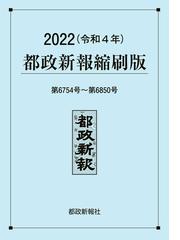 2022（令和４年）
都政新報縮刷版

第6754号～第6850号

都政新報

都政新報社